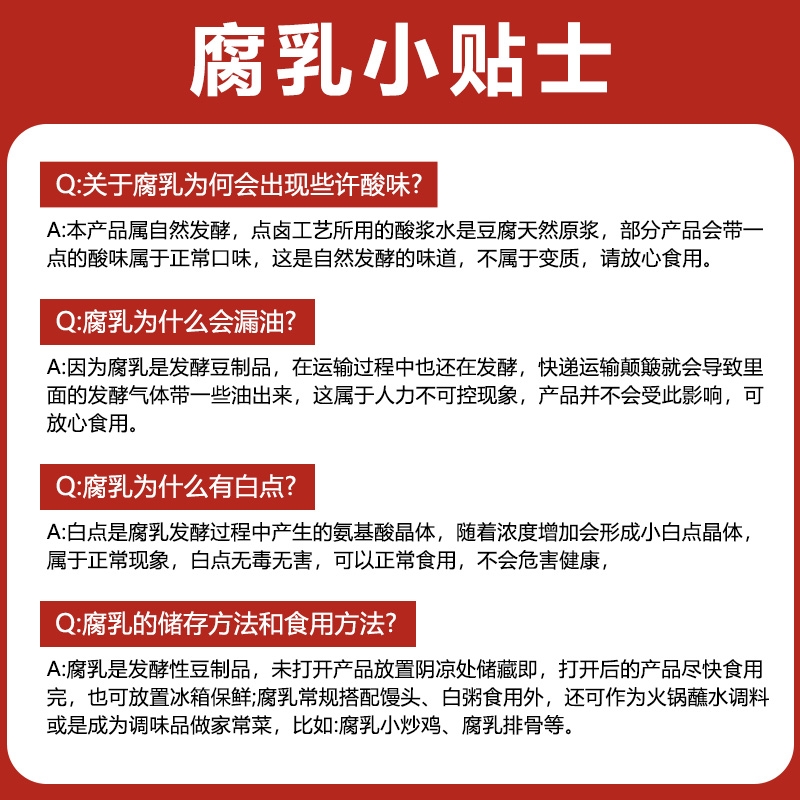 腐乳小贴士

Q:关于腐乳为何会出现些许酸味?

A:本产品属自然发酵，点卤工艺所用的酸浆水是豆腐天然原浆，部分产品会带一点的酸味属于正常口味，这是自然发酵的味道，不属于变质，请放心食用。

Q:腐乳为什么会漏油?

A:因为腐乳是发酵豆制品，在运输过程中也还在发酵，快递运输颠簸就会导致里面的发酵气体带一些油出来，这属于人力不可控现象，产品并不会受此影响，可放心食用。

Q:腐乳为什么有白点?

A:白点是腐乳发酵过程中产生的氨基酸晶体，随着浓度增加会形成小白点晶体，属于正常现象，白点无毒无害，可以正常食用，不会危害健康，

Q:腐乳的储存方法和食用方法?

A:腐乳是发酵性豆制品，未打开产品放置阴凉处储藏即，打开后的产品尽快食用完，也可放置冰箱保鲜;腐乳常规搭配馒头、白粥食用外，还可作为火锅蘸水调料或是成为调味品做家常菜，比如:腐乳小炒鸡、腐乳排骨等。